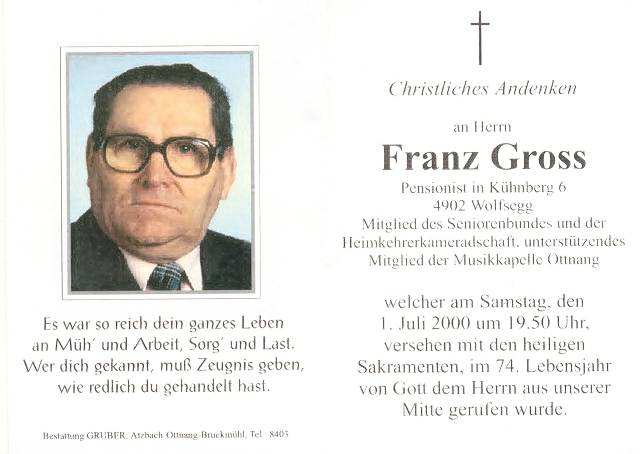 Es war so reich dein ganzes Leben an Müh' und Arbeit, Sorg' und Last. Wer dich gekannt, muß Zeugnis geben, wie redlich du gehandelt hast.

Bestattung GRUBER, Atzbach Ottnang-Bruckmühl, Tel.: 8403

Christliches Andenken

an Herrn

Franz Gross

Pensionist in Kühnberg 6
4902 Wolfsegg
Mitglied des Seniorenbundes und der Heimkehrerkameradschaft, unterstützendes Mitglied der Musikkapelle Ottnang

welcher am Samstag, den 1. Juli 2000 um 19.50 Uhr, versehen mit den heiligen Sakramenten, im 74. Lebensjahr von Gott dem Herrn aus unserer Mitte gerufen wurde.